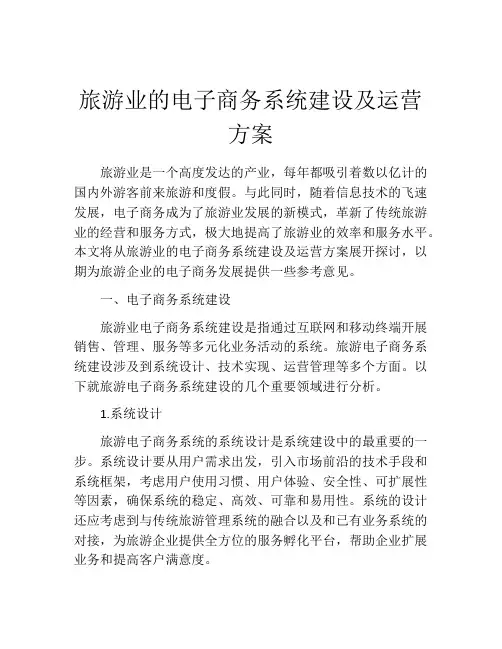 旅游业的电子商务系统建设及运营方案

旅游业是一个高度发达的产业，每年都吸引着数以亿计的国内外游客前来旅游和度假。与此同时，随着信息技术的飞速发展，电子商务成为了旅游业发展的新模式，革新了传统旅游业的经营和服务方式，极大地提高了旅游业的效率和服务水平。本文将从旅游业的电子商务系统建设及运营方案展开探讨，以期为旅游企业的电子商务发展提供一些参考意见。

一、电子商务系统建设

旅游业电子商务系统建设是指通过互联网和移动终端开展销售、管理、服务等多元化业务活动的系统。旅游电子商务系统建设涉及到系统设计、技术实现、运营管理等多个方面。以下就旅游电子商务系统建设的几个重要领域进行分析。

1.系统设计

旅游电子商务系统的系统设计是系统建设中的最重要的一步。系统设计要从用户需求出发，引入市场前沿的技术手段和系统框架，考虑用户使用习惯、用户体验、安全性、可扩展性等因素，确保系统的稳定、高效、可靠和易用性。系统的设计还应考虑到与传统旅游管理系统的融合以及和已有业务系统的对接，为旅游企业提供全方位的服务孵化平台，帮助企业扩展业务和提高客户满意度。